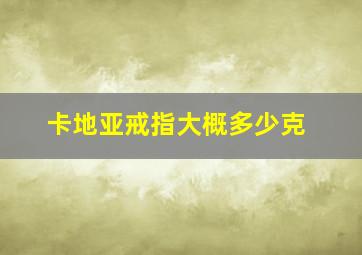 卡地亚戒指大概多少克